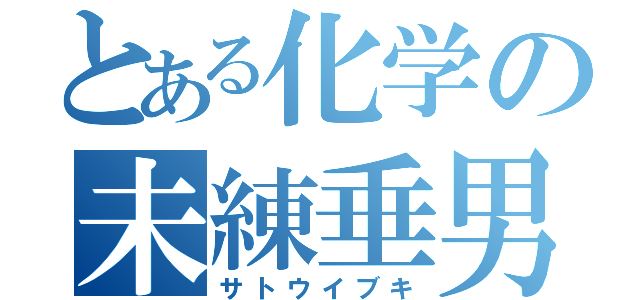 とある化学の
未練垂男
サトウイブキ